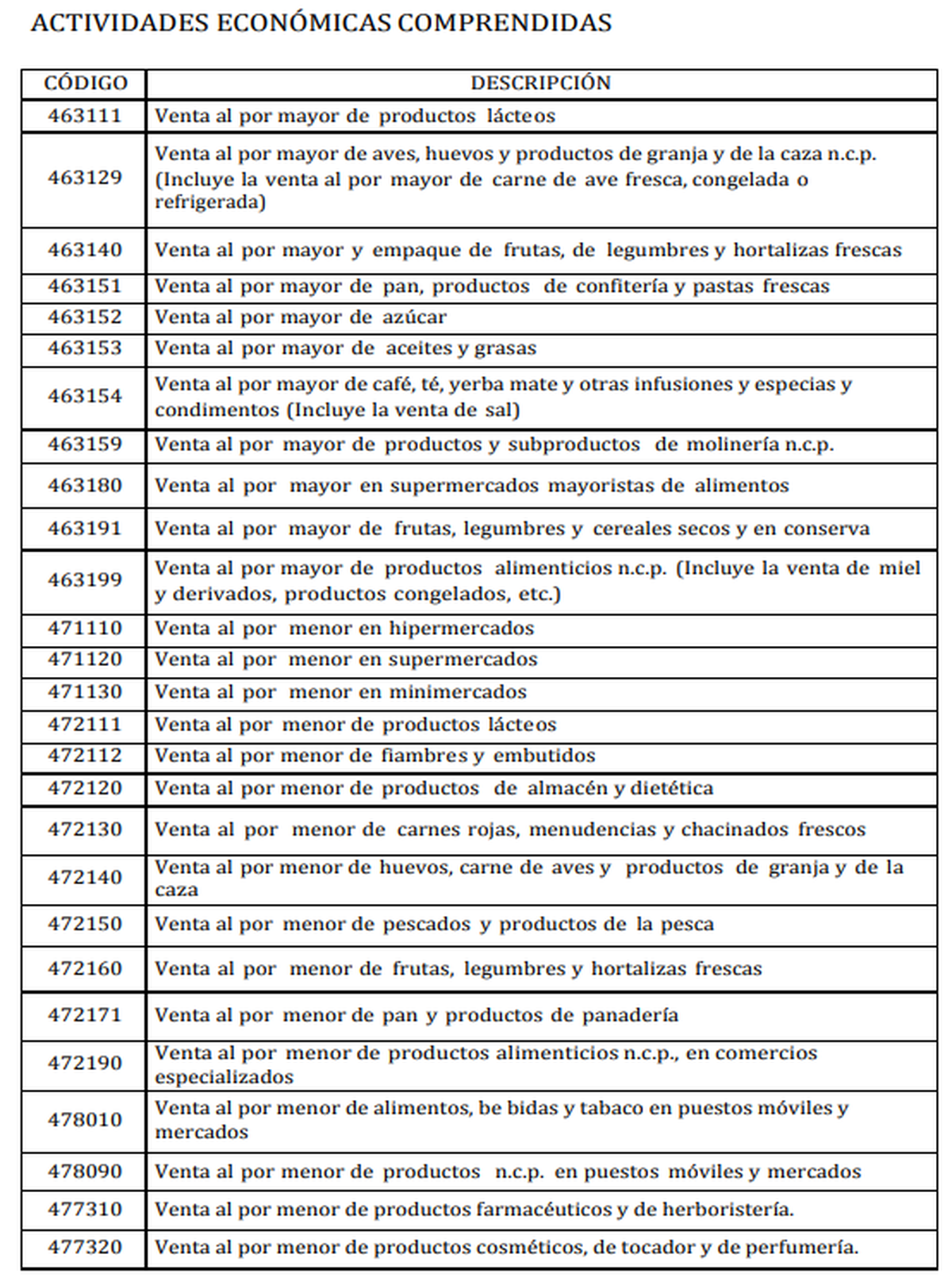 ACTIVIDADES ECONÓMICAS COMPRENDIDAS

| CÓDIGO | DESCRIPCIÓN |
|---|---|
| 463111 | Venta al por mayor de productos lácteos |
| 463129 | Venta al por mayor de aves, huevos y productos de granja y de la caza n.c.p. (Incluye la venta al por mayor de carne de ave fresca, congelada o refrigerada) |
| 463140 | Venta al por mayor y empaque de frutas, de legumbres y hortalizas frescas |
| 463151 | Venta al por mayor de pan, productos de confitería y pastas frescas |
| 463152 | Venta al por mayor de azúcar |
| 463153 | Venta al por mayor de aceites y grasas |
| 463154 | Venta al por mayor de café, té, yerba mate y otras infusiones y especias y condimentos (Incluye la venta de sal) |
| 463159 | Venta al por mayor de productos y subproductos de molinería n.c.p. |
| 463180 | Venta al por mayor en supermercados mayoristas de alimentos |
| 463191 | Venta al por mayor de frutas, legumbres y cereales secos y en conserva |
| 463199 | Venta al por mayor de productos alimenticios n.c.p. (Incluye la venta de miel y derivados, productos congelados, etc.) |
| 471110 | Venta al por menor en hipermercados |
| 471120 | Venta al por menor en supermercados |
| 471130 | Venta al por menor en minimercados |
| 472111 | Venta al por menor de productos lácteos |
| 472112 | Venta al por menor de fiambres y embutidos |
| 472120 | Venta al por menor de productos de almacén y dietética |
| 472130 | Venta al por menor de carnes rojas, menudencias y chacinados frescos |
| 472140 | Venta al por menor de huevos, carne de aves y productos de granja y de la caza |
| 472150 | Venta al por menor de pescados y productos de la pesca |
| 472160 | Venta al por menor de frutas, legumbres y hortalizas frescas |
| 472171 | Venta al por menor de pan y productos de panadería |
| 472190 | Venta al por menor de productos alimenticios n.c.p., en comercios especializados |
| 478010 | Venta al por menor de alimentos, be bidas y tabaco en puestos móviles y mercados |
| 478090 | Venta al por menor de productos n.c.p. en puestos móviles y mercados |
| 477310 | Venta al por menor de productos farmacéuticos y de herboristería. |
| 477320 | Venta al por menor de productos cosméticos, de tocador y de perfumería. |